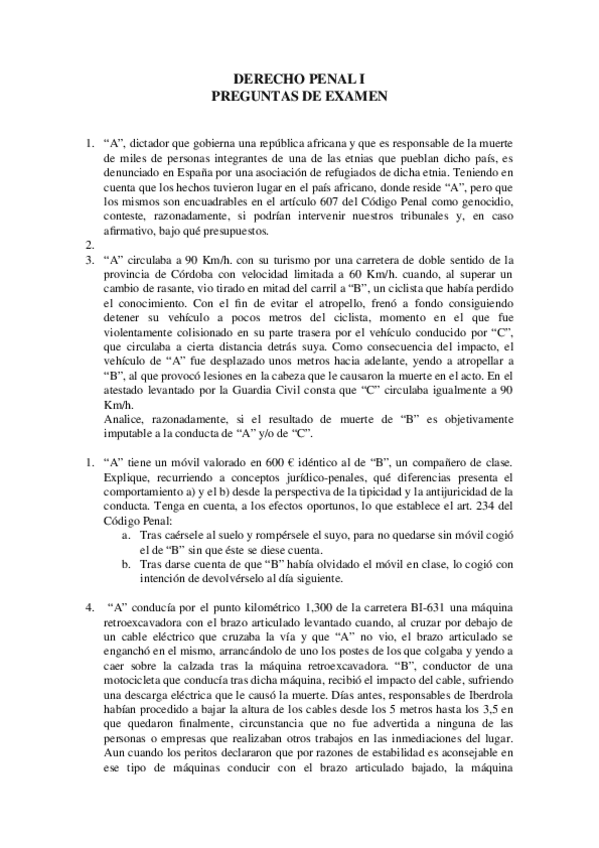 DERECHO PENAL I
PREGUNTAS DE EXAMEN

1. “A”, dictador que gobierna una república africana y que es responsable de la muerte de miles de personas integrantes de una de las etnias que pueblan dicho país, es denunciado en España por una asociación de refugiados de dicha etnia. Teniendo en cuenta que los hechos tuvieron lugar en el país africano, donde reside “A”, pero que los mismos son encuadrables en el artículo 607 del Código Penal como genocidio, conteste, razonadamente, si podrían intervenir nuestros tribunales y, en caso afirmativo, bajo qué presupuestos.
2.
3. “A” circulaba a 90 Km/h. con su turismo por una carretera de doble sentido de la provincia de Córdoba con velocidad limitada a 60 Km/h. cuando, al superar un cambio de rasante, vio tirado en mitad del carril a “B”, un ciclista que había perdido el conocimiento. Con el fin de evitar el atropello, frenó a fondo consiguiendo detener su vehículo a pocos metros del ciclista, momento en el que fue violentamente colisionado en su parte trasera por el vehículo conducido por “C”, que circulaba a cierta distancia detrás suya. Como consecuencia del impacto, el vehículo de “A” fue desplazado unos metros hacia adelante, yendo a atropellar a “B”, al que provocó lesiones en la cabeza que le causaron la muerte en el acto. En el atestado levantado por la Guardia Civil consta que “C” circulaba igualmente a 90 Km/h.
Analice, razonadamente, si el resultado de muerte de “B” es objetivamente imputable a la conducta de “A” y/o de “C”.

1. “A” tiene un móvil valorado en 600 € idéntico al de “B”, un compañero de clase. Explique, recurriendo a conceptos jurídico-penales, qué diferencias presenta el comportamiento a) y el b) desde la perspectiva de la tipicidad y la antijuricidad de la conducta. Tenga en cuenta, a los efectos oportunos, lo que establece el art. 234 del Código Penal:
a. Tras caérsele al suelo y rompérsele el suyo, para no quedarse sin móvil cogió el de “B” sin que éste se diese cuenta.
b. Tras darse cuenta de que “B” había olvidado el móvil en clase, lo cogió con intención de devolvérselo al día siguiente.

4. “A” conducía por el punto kilométrico 1,300 de la carretera BI-631 una máquina retroexcavadora con el brazo articulado levantado cuando, al cruzar por debajo de un cable eléctrico que cruzaba la vía y que “A” no vio, el brazo articulado se enganchó en el mismo, arrancándolo de uno los postes de los que colgaba y yendo a caer sobre la calzada tras la máquina retroexcavadora. “B”, conductor de una motocicleta que conducía tras dicha máquina, recibió el impacto del cable, sufriendo una descarga eléctrica que le causó la muerte. Días antes, responsables de Iberdrola habían procedido a bajar la altura de los cables desde los 5 metros hasta los 3,5 en que quedaron finalmente, circunstancia que no fue advertida a ninguna de las personas o empresas que realizaban otros trabajos en las inmediaciones del lugar. Aun cuando los peritos declararon que por razones de estabilidad es aconsejable en ese tipo de máquinas conducir con el brazo articulado bajado, la máquina